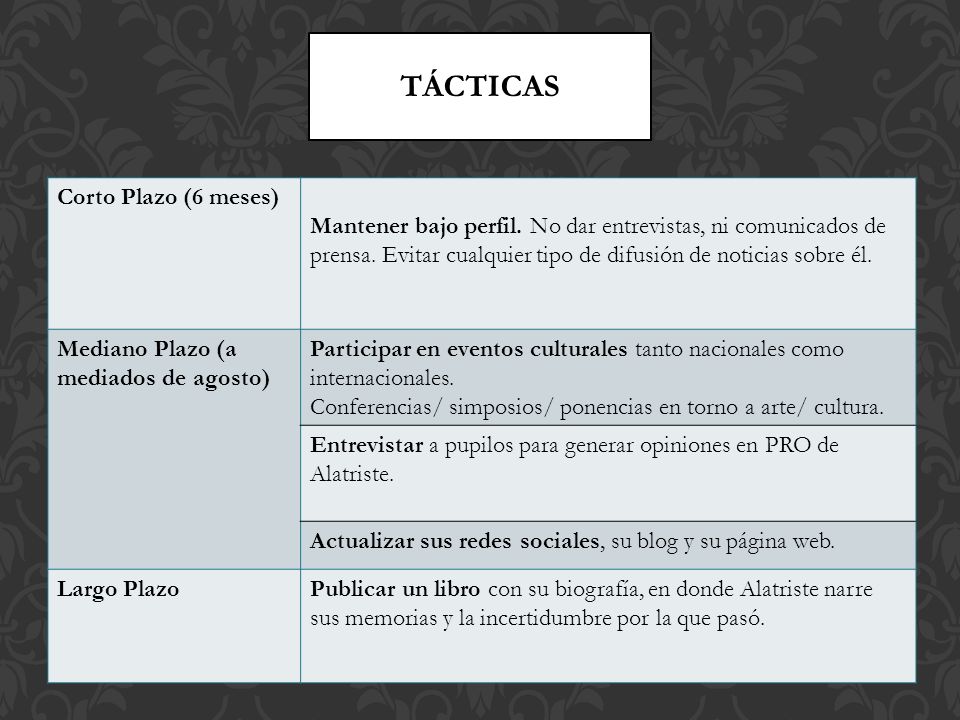 TÁCTICAS

| Corto Plazo (6 meses) | Mantener bajo perfil. No dar entrevistas, ni comunicados de prensa. Evitar cualquier tipo de difusión de noticias sobre él. |
|---|---|
| Mediano Plazo (a mediados de agosto) | Participar en eventos culturales tanto nacionales como internacionales. Conferencias/ simposios/ ponencias en torno a arte/ cultura. |
| | Entrevistar a pupilos para generar opiniones en PRO de Alatriste. |
| | Actualizar sus redes sociales, su blog y su página web. |
| Largo Plazo | Publicar un libro con su biografía, en donde Alatriste narre sus memorias y la incertidumbre por la que pasó. |